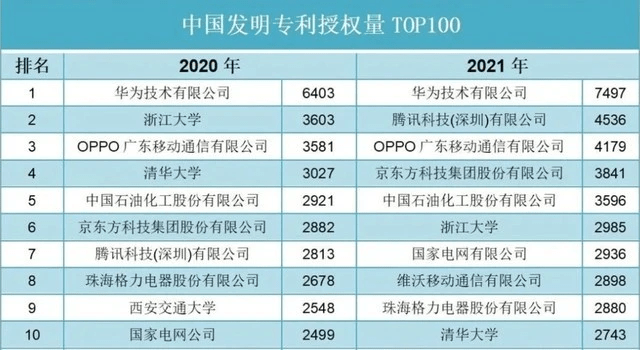 中国发明专利授权量 TOP100

| 排名 | 2020 年 | | 2021 年 | |
|---|---|---|---|---|
| 1 | 华为技术有限公司 | 6403 | 华为技术有限公司 | 7497 |
| 2 | 浙江大学 | 3603 | 腾讯科技(深圳)有限公司 | 4536 |
| 3 | OPPO 广东移动通信有限公司 | 3581 | OPPO 广东移动通信有限公司 | 4179 |
| 4 | 清华大学 | 3027 | 京东方科技集团股份有限公司 | 3841 |
| 5 | 中国石油化工股份有限公司 | 2921 | 中国石油化工股份有限公司 | 3596 |
| 6 | 京东方科技集团股份有限公司 | 2882 | 浙江大学 | 2985 |
| 7 | 腾讯科技(深圳)有限公司 | 2813 | 国家电网有限公司 | 2936 |
| 8 | 珠海格力电器股份有限公司 | 2678 | 维沃移动通信有限公司 | 2898 |
| 9 | 西安交通大学 | 2548 | 珠海格力电器股份有限公司 | 2880 |
| 10 | 国家电网公司 | 2499 | 清华大学 | 2743 |